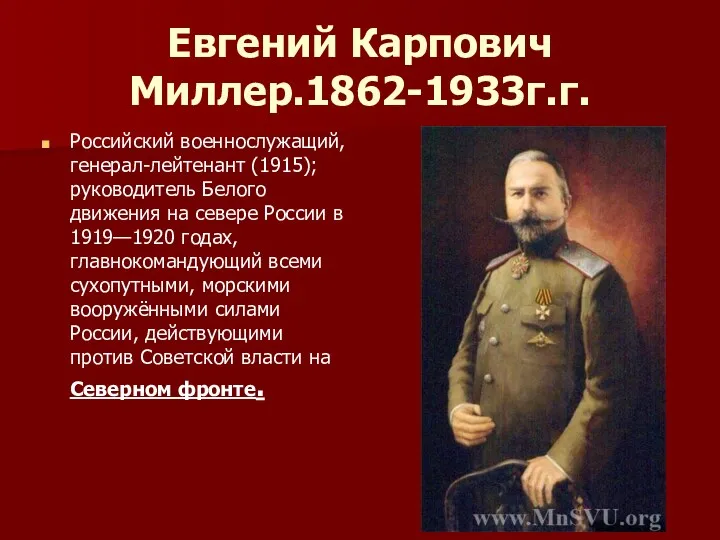 Евгений Карпович Миллер.1862-1933г.г.

Российский военнослужащий, генерал-лейтенант (1915); руководитель Белого движения на севере России в 1919—1920 годах, главнокомандующий всеми сухопутными, морскими вооружёнными силами России, действующими против Советской власти на Северном фронте.

www.MnSVU.org